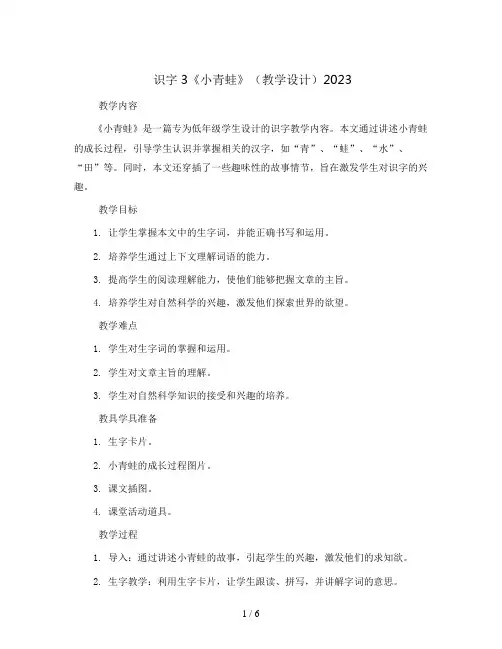 识字 3《小青蛙》（教学设计）2023

教学内容

《小青蛙》是一篇专为低年级学生设计的识字教学内容。本文通过讲述小青蛙的成长过程，引导学生认识并掌握相关的汉字，如“青”、“蛙”、“水”、“田”等。同时，本文还穿插了一些趣味性的故事情节，旨在激发学生对识字的兴趣。

教学目标

1. 让学生掌握本文中的生字词，并能正确书写和运用。

2. 培养学生通过上下文理解词语的能力。

3. 提高学生的阅读理解能力，使他们能够把握文章的主旨。

4. 培养学生对自然科学的兴趣，激发他们探索世界的欲望。

教学难点

1. 学生对生字词的掌握和运用。

2. 学生对文章主旨的理解。

3. 学生对自然科学知识的接受和兴趣的培养。

教具学具准备

1. 生字卡片。

2. 小青蛙的成长过程图片。

3. 课文插图。

4. 课堂活动道具。

教学过程

1. 导入：通过讲述小青蛙的故事，引起学生的兴趣，激发他们的求知欲。

2. 生字教学：利用生字卡片，让学生跟读、拼写，并讲解字词的意思。

1 / 6